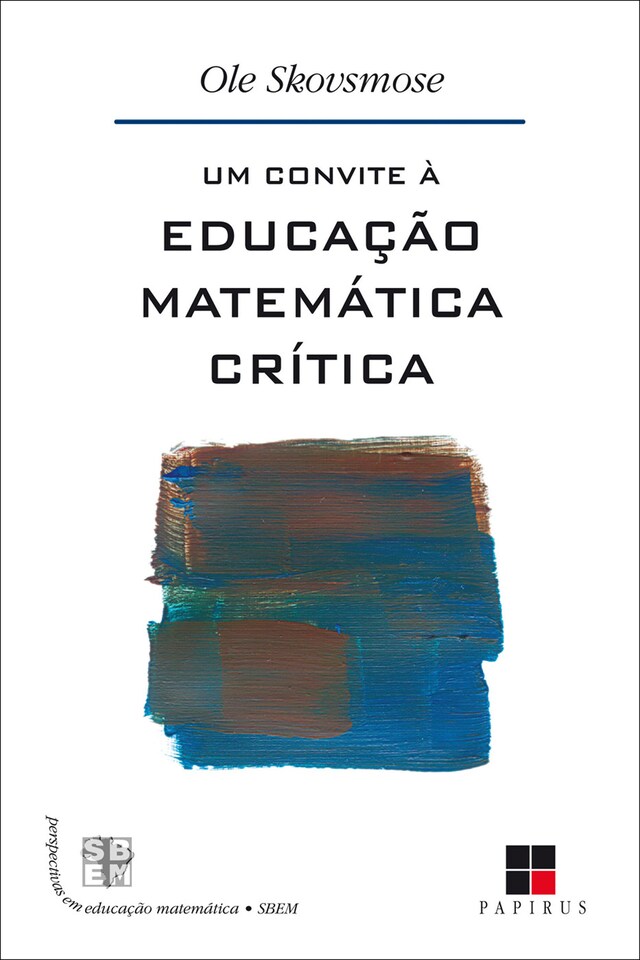 Ole Skovsmose

UM CONVITE À
EDUCAÇÃO
MATEMÁTICA
CRÍTICA

SBEM

perspectivas em educação matemática • SBEM

PAPIRUS